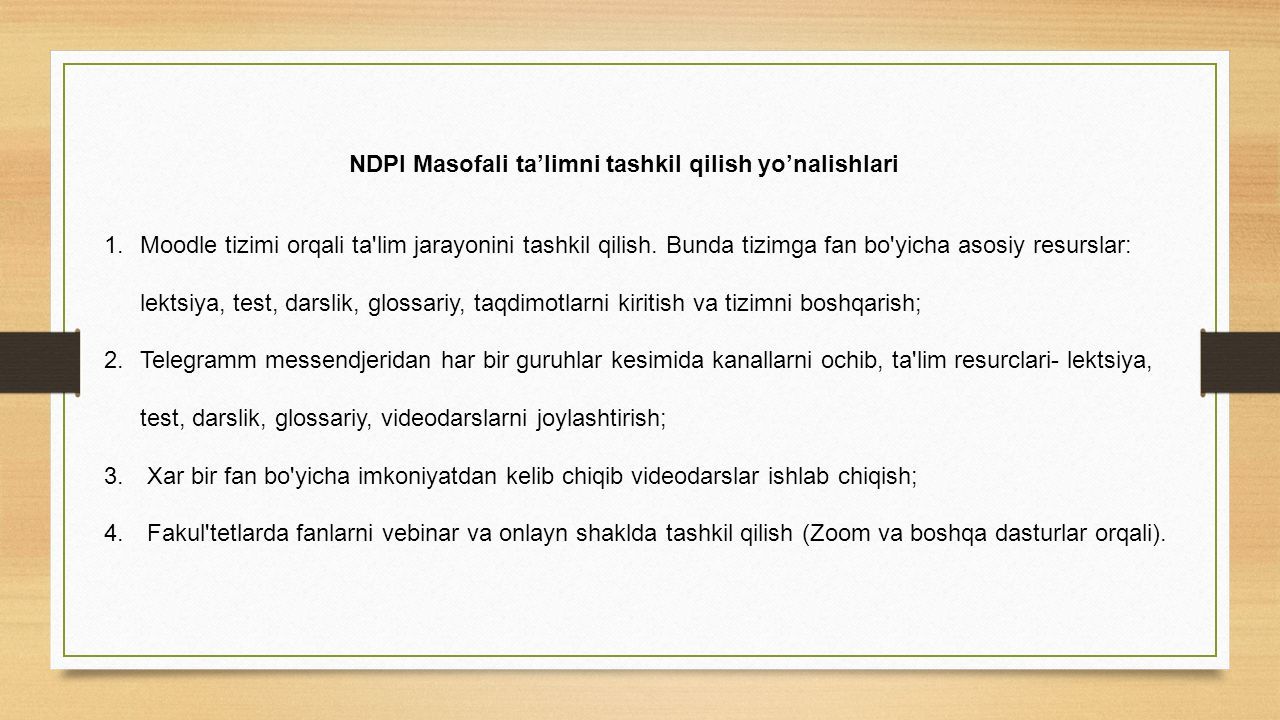 NDPI Masofali ta’limni tashkil qilish yo’nalishlari

1. Moodle tizimi orqali ta'lim jarayonini tashkil qilish. Bunda tizimga fan bo'yicha asosiy resurslar: lektsiya, test, darslik, glossariy, taqdimotlarni kiritish va tizimni boshqarish;
2. Telegramm messendjeridan har bir guruhlar kesimida kanallarni ochib, ta'lim resurclari- lektsiya, test, darslik, glossariy, videodarslarni joylashtirish;
3. Xar bir fan bo'yicha imkoniyatdan kelib chiqib videodarslar ishlab chiqish;
4. Fakul'tetlarda fanlarni vebinar va onlayn shaklda tashkil qilish (Zoom va boshqa dasturlar orqali).